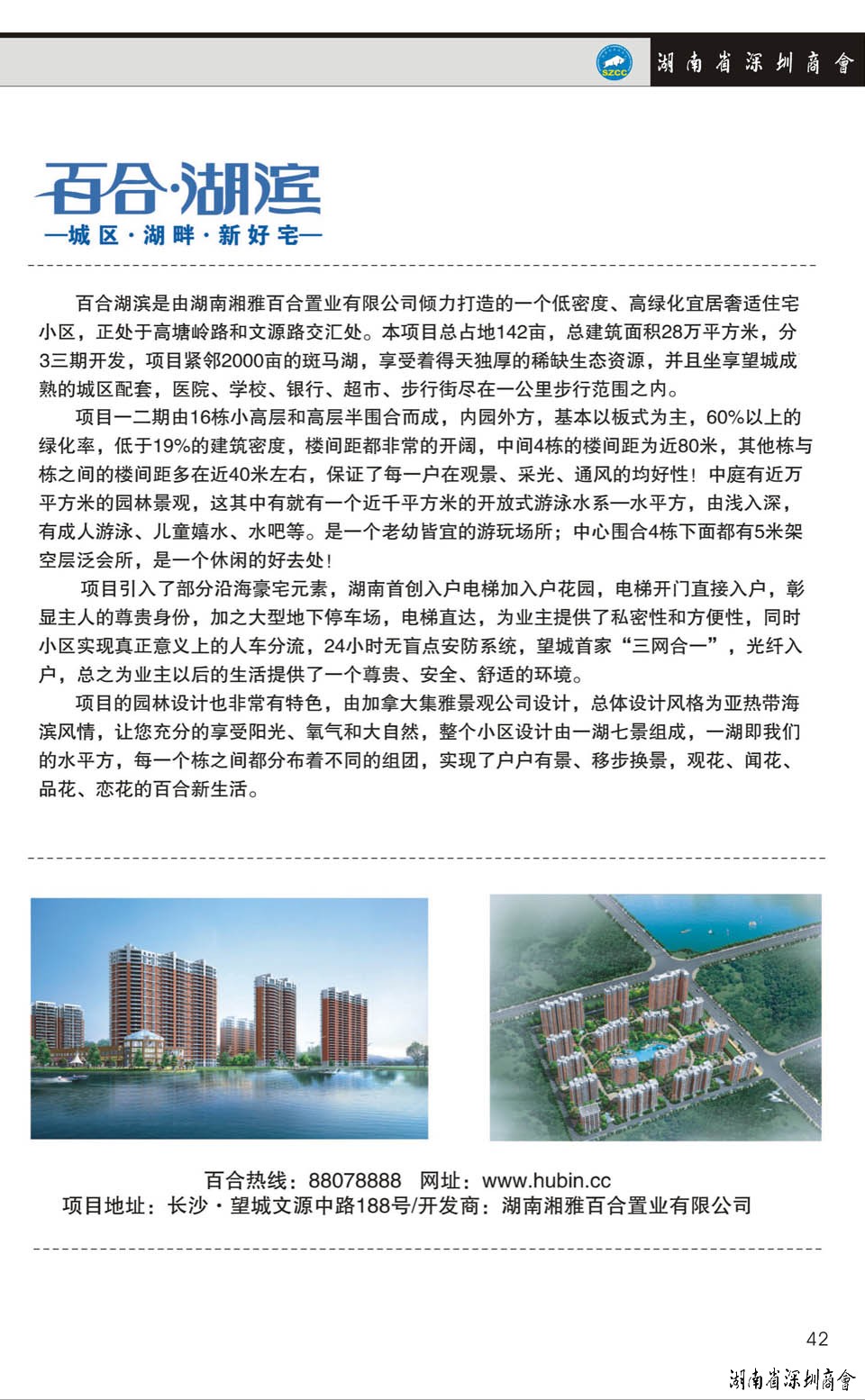 SZCC 湖南省深圳商會

百合·湖滨
—城区·湖畔·新好宅—

百合湖滨是由湖南湘雅百合置业有限公司倾力打造的一个低密度、高绿化宜居奢适住宅小区，正处于高塘岭路和文源路交汇处。本项目总占地142亩，总建筑面积28万平方米，分3三期开发，项目紧邻2000亩的斑马湖，享受着得天独厚的稀缺生态资源，并且坐享望城成熟的城区配套，医院、学校、银行、超市、步行街尽在一公里步行范围之内。

项目一二期由16栋小高层和高层半围合而成，内园外方，基本以板式为主，60%以上的绿化率，低于19%的建筑密度，楼间距都非常的开阔，中间4栋的楼间距为近80米，其他栋与栋之间的楼间距多在近40米左右，保证了每一户在观景、采光、通风的均好性！中庭有近万平方米的园林景观，这其中有就有一个近千平方米的开放式游泳水系—水平方，由浅入深，有成人游泳、儿童嬉水、水吧等。是一个老幼皆宜的游玩场所；中心围合4栋下面都有5米架空层泛会所，是一个休闲的好去处！

项目引入了部分沿海豪宅元素，湖南首创入户电梯加入户花园，电梯开门直接入户，彰显主人的尊贵身份，加之大型地下停车场，电梯直达，为业主提供了私密性和方便性，同时小区实现真正意义上的人车分流，24小时无盲点安防系统，望城首家“三网合一”，光纤入户，总之为业主以后的生活提供了一个尊贵、安全、舒适的环境。

项目的园林设计也非常有特色，由加拿大集雅景观公司设计，总体设计风格为亚热带海滨风情，让您充分的享受阳光、氧气和大自然，整个小区设计由一湖七景组成，一湖即我们的水平方，每一个栋之间都分布着不同的组团，实现了户户有景、移步换景，观花、闻花、品花、恋花的百合新生活。

百合热线：88078888 网址：www.hubin.cc
项目地址：长沙·望城文源中路188号/开发商：湖南湘雅百合置业有限公司

42
湖南省深圳商會